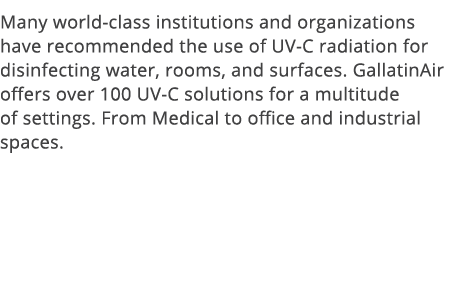 Many world-class institutions and organizations have recommended the use of UV-C radiation for disinfecting water, rooms, and surfaces. GallatinAir offers over 100 UV-C solutions for a multitude of settings. From Medical to office and industrial spaces.